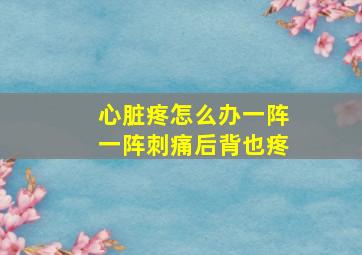 心脏疼怎么办一阵一阵刺痛后背也疼